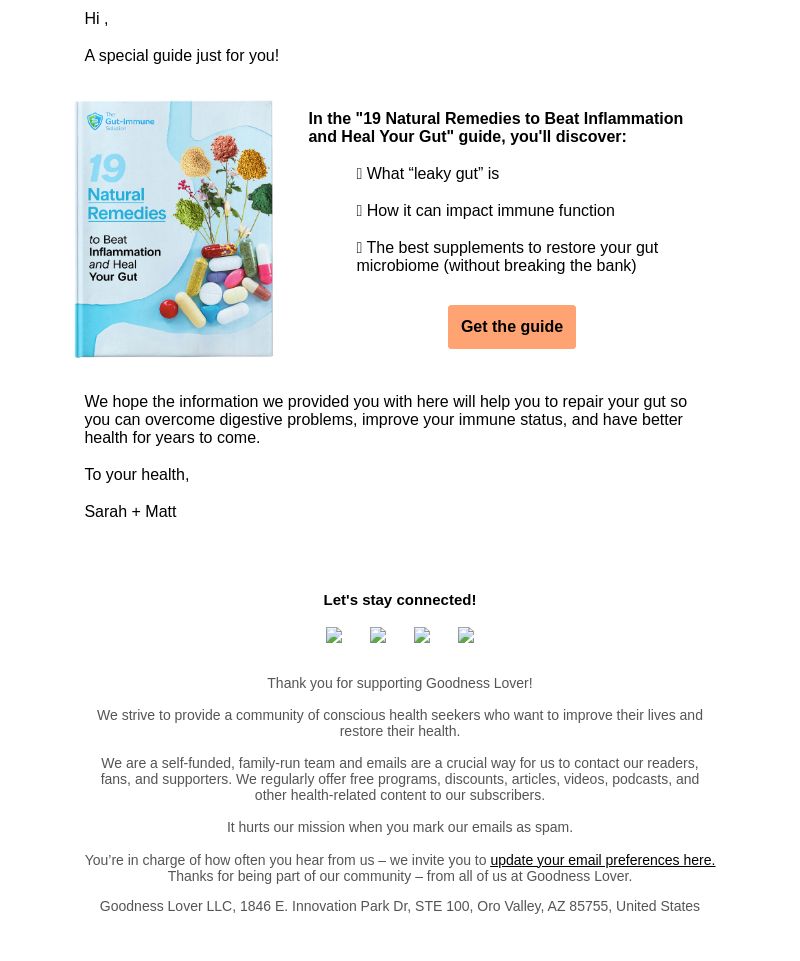 Hi ,

A special guide just for you!

The Gut-Immune Solution

19 Natural Remedies to Beat Inflammation and Heal Your Gut

In the "19 Natural Remedies to Beat Inflammation and Heal Your Gut" guide, you'll discover:

 What “leaky gut” is

 How it can impact immune function

 The best supplements to restore your gut microbiome (without breaking the bank)

Get the guide

We hope the information we provided you with here will help you to repair your gut so you can overcome digestive problems, improve your immune status, and have better health for years to come.

To your health,

Sarah + Matt

Let's stay connected!

Thank you for supporting Goodness Lover!

We strive to provide a community of conscious health seekers who want to improve their lives and restore their health.

We are a self-funded, family-run team and emails are a crucial way for us to contact our readers, fans, and supporters. We regularly offer free programs, discounts, articles, videos, podcasts, and other health-related content to our subscribers.

It hurts our mission when you mark our emails as spam.

You’re in charge of how often you hear from us – we invite you to update your email preferences here. Thanks for being part of our community – from all of us at Goodness Lover.

Goodness Lover LLC, 1846 E. Innovation Park Dr, STE 100, Oro Valley, AZ 85755, United States